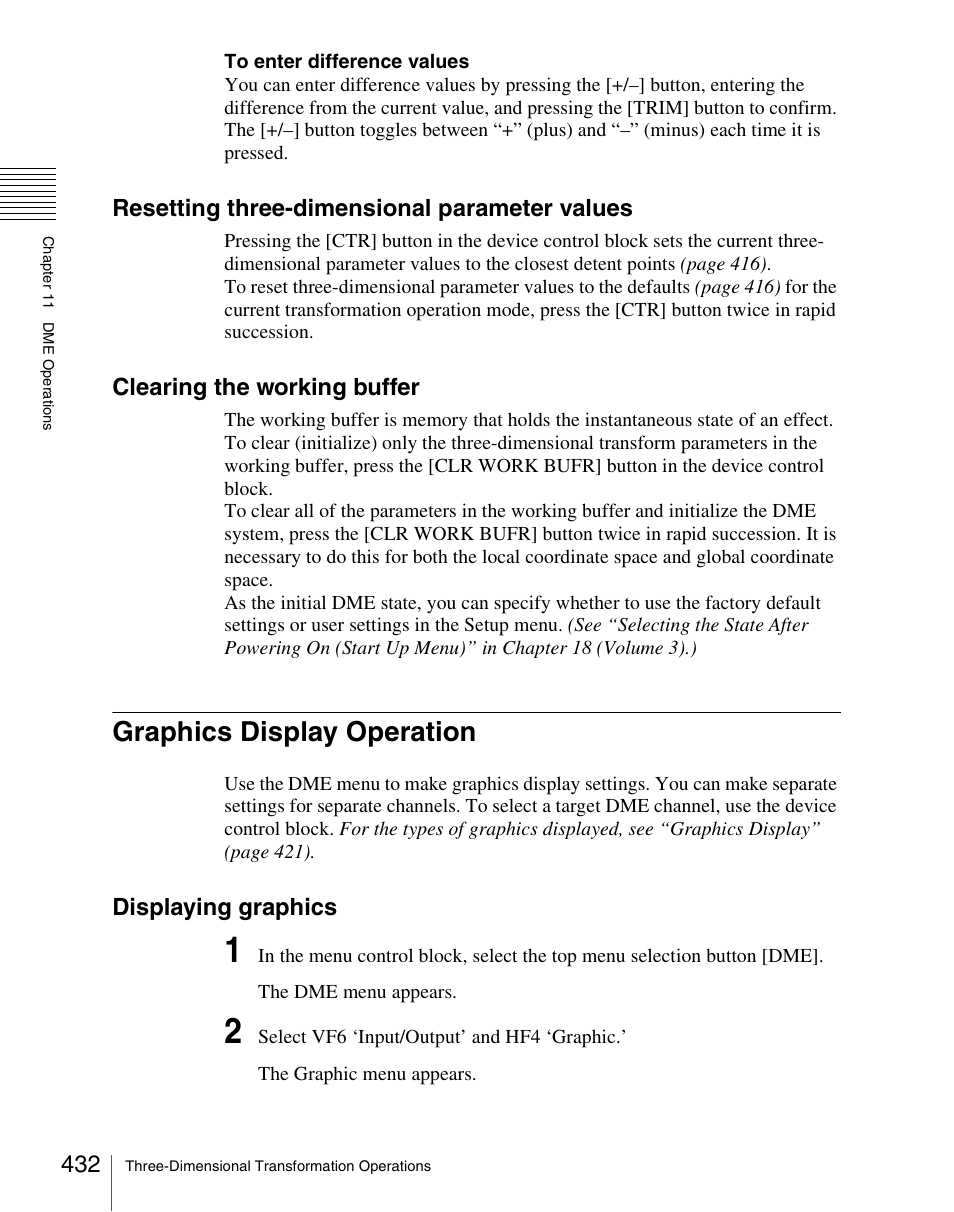 To enter difference values
You can enter difference values by pressing the [+/–] button, entering the difference from the current value, and pressing the [TRIM] button to confirm. The [+/–] button toggles between “+” (plus) and “–” (minus) each time it is pressed.

Chapter 11 DME Operations

Resetting three-dimensional parameter values
Pressing the [CTR] button in the device control block sets the current three-dimensional parameter values to the closest detent points (page 416).
To reset three-dimensional parameter values to the defaults (page 416) for the current transformation operation mode, press the [CTR] button twice in rapid succession.

Clearing the working buffer
The working buffer is memory that holds the instantaneous state of an effect.
To clear (initialize) only the three-dimensional transform parameters in the working buffer, press the [CLR WORK BUFR] button in the device control block.
To clear all of the parameters in the working buffer and initialize the DME system, press the [CLR WORK BUFR] button twice in rapid succession. It is necessary to do this for both the local coordinate space and global coordinate space.
As the initial DME state, you can specify whether to use the factory default settings or user settings in the Setup menu. (See “Selecting the State After Powering On (Start Up Menu)” in Chapter 18 (Volume 3).)

Graphics Display Operation

Use the DME menu to make graphics display settings. You can make separate settings for separate channels. To select a target DME channel, use the device control block. For the types of graphics displayed, see “Graphics Display” (page 421).

Displaying graphics

1 In the menu control block, select the top menu selection button [DME].

The DME menu appears.

2 Select VF6 ‘Input/Output’ and HF4 ‘Graphic.’

The Graphic menu appears.

432 Three-Dimensional Transformation Operations